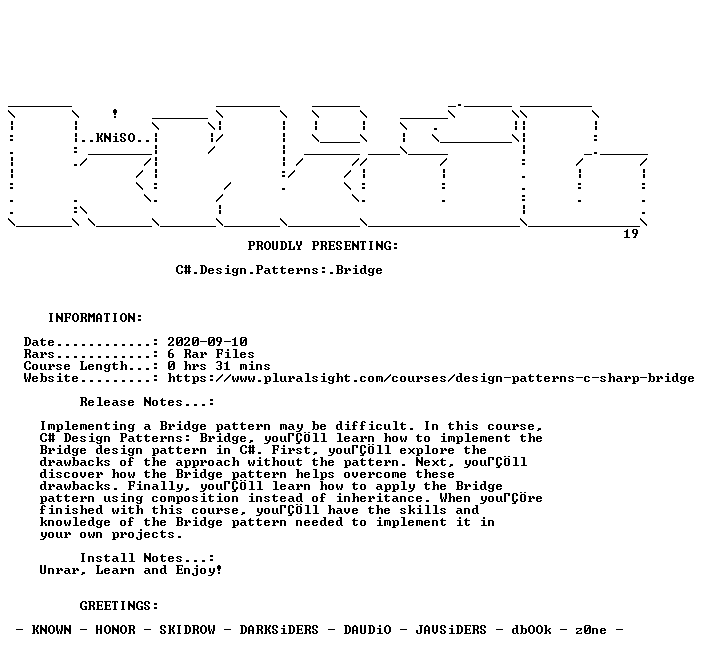 ..KNiSO..

19

PROUDLY PRESENTING:

C#.Design.Patterns:.Bridge

INFORMATION:

Date............: 2020-09-10
Rars............: 6 Rar Files
Course Length...: 0 hrs 31 mins
Website.........: https://www.pluralsight.com/courses/design-patterns-c-sharp-bridge

Release Notes...:

Implementing a Bridge pattern may be difficult. In this course, C# Design Patterns: Bridge, youΓÇÖll learn how to implement the Bridge design pattern in C#. First, youΓÇÖll explore the drawbacks of the approach without the pattern. Next, youΓÇÖll discover how the Bridge pattern helps overcome these drawbacks. Finally, youΓÇÖll learn how to apply the Bridge pattern using composition instead of inheritance. When youΓÇÖre finished with this course, youΓÇÖll have the skills and knowledge of the Bridge pattern needed to implement it in your own projects.

Install Notes...:
Unrar, Learn and Enjoy!

GREETINGS:

- KNOWN - HONOR - SKIDROW - DARKSiDERS - DAUDiO - JAVSiDERS - dbOOk - z0ne -